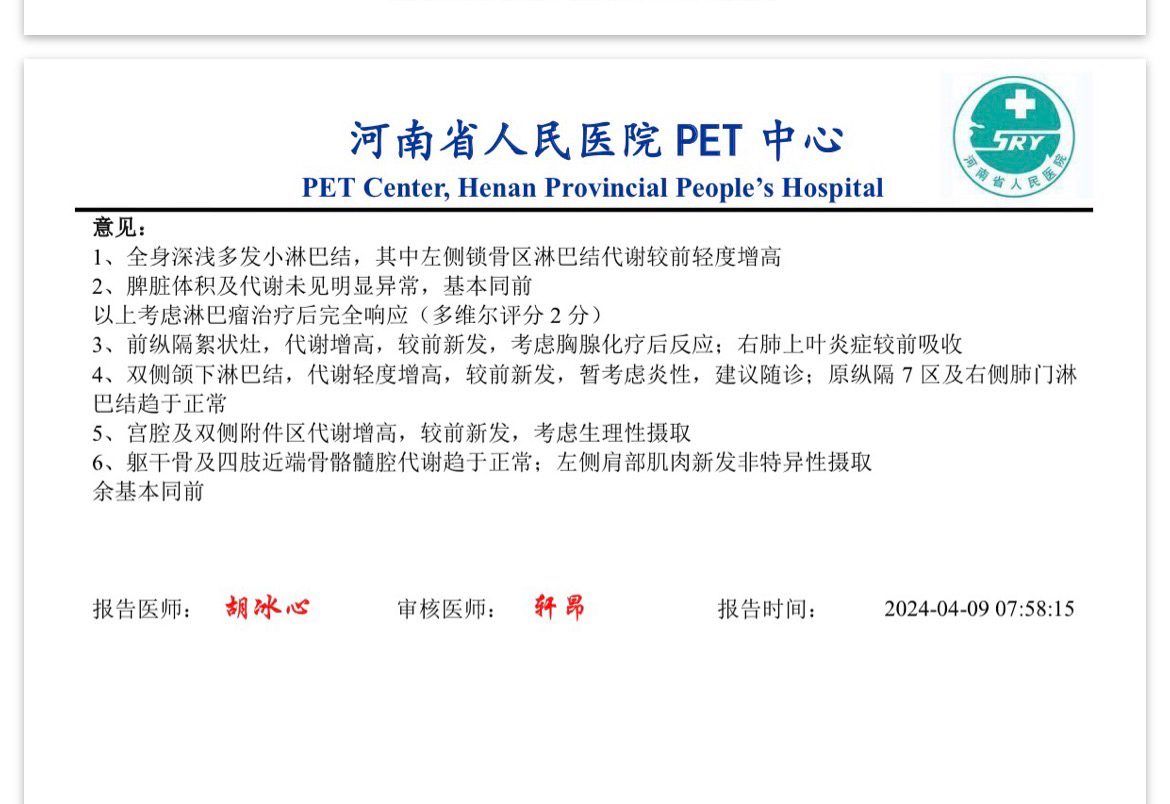 河南省人民医院 PET 中心
PET Center, Henan Provincial People's Hospital

SRY
河南省人民医院

意见：
1、全身深浅多发小淋巴结，其中左侧锁骨区淋巴结代谢较前轻度增高
2、脾脏体积及代谢未见明显异常，基本同前
以上考虑淋巴瘤治疗后完全响应（多维尔评分 2 分）
3、前纵隔絮状灶，代谢增高，较前新发，考虑胸腺化疗后反应；右肺上叶炎症较前吸收
4、双侧颌下淋巴结，代谢轻度增高，较前新发，暂考虑炎性，建议随诊；原纵隔 7 区及右侧肺门淋巴结趋于正常
5、宫腔及双侧附件区代谢增高，较前新发，考虑生理性摄取
6、躯干骨及四肢近端骨骼髓腔代谢趋于正常；左侧肩部肌肉新发非特异性摄取
余基本同前

报告医师： 胡冰心 审核医师： 轩昂 报告时间： 2024-04-09 07:58:15